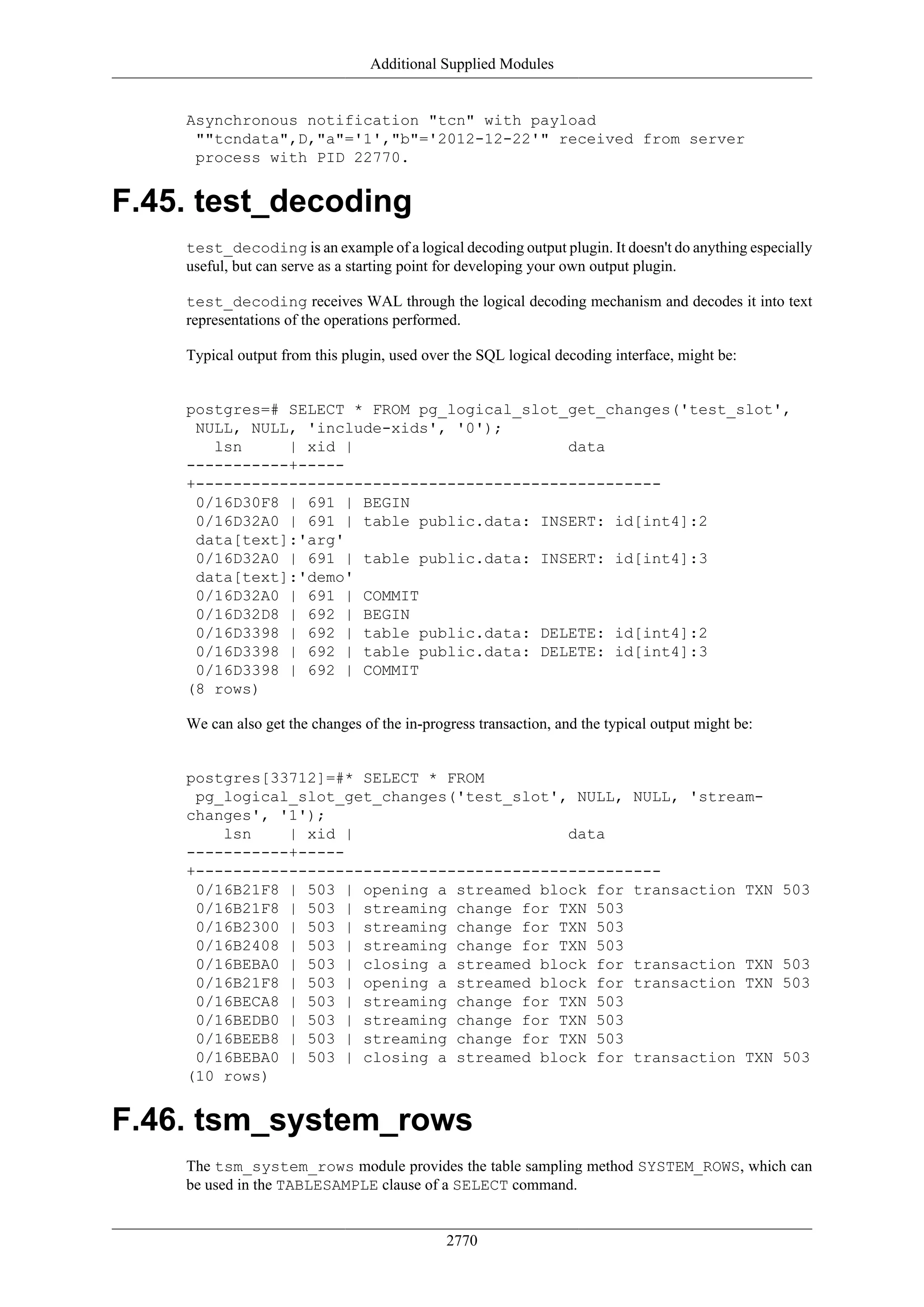 Additional Supplied Modules

Asynchronous notification "tcn" with payload ""tcndata",D,"a"='1',"b"='2012-12-22'" received from server process with PID 22770.

F.45. test_decoding

test_decoding is an example of a logical decoding output plugin. It doesn't do anything especially useful, but can serve as a starting point for developing your own output plugin.

test_decoding receives WAL through the logical decoding mechanism and decodes it into text representations of the operations performed.

Typical output from this plugin, used over the SQL logical decoding interface, might be:

postgres=# SELECT * FROM pg_logical_slot_get_changes('test_slot', NULL, NULL, 'include-xids', '0');
   lsn     | xid |                       data
-----------+-----
+--------------------------------------------------
 0/16D30F8 | 691 | BEGIN
 0/16D32A0 | 691 | table public.data: INSERT: id[int4]:2 data[text]:'arg'
 0/16D32A0 | 691 | table public.data: INSERT: id[int4]:3 data[text]:'demo'
 0/16D32A0 | 691 | COMMIT
 0/16D32D8 | 692 | BEGIN
 0/16D3398 | 692 | table public.data: DELETE: id[int4]:2
 0/16D3398 | 692 | table public.data: DELETE: id[int4]:3
 0/16D3398 | 692 | COMMIT
(8 rows)

We can also get the changes of the in-progress transaction, and the typical output might be:

postgres[33712]=#* SELECT * FROM pg_logical_slot_get_changes('test_slot', NULL, NULL, 'stream-changes', '1');
    lsn    | xid |                       data
-----------+-----
+--------------------------------------------------
 0/16B21F8 | 503 | opening a streamed block for transaction TXN 503
 0/16B21F8 | 503 | streaming change for TXN 503
 0/16B2300 | 503 | streaming change for TXN 503
 0/16B2408 | 503 | streaming change for TXN 503
 0/16BEBA0 | 503 | closing a streamed block for transaction TXN 503
 0/16B21F8 | 503 | opening a streamed block for transaction TXN 503
 0/16BECA8 | 503 | streaming change for TXN 503
 0/16BEDB0 | 503 | streaming change for TXN 503
 0/16BEEB8 | 503 | streaming change for TXN 503
 0/16BEBA0 | 503 | closing a streamed block for transaction TXN 503
(10 rows)

F.46. tsm_system_rows

The tsm_system_rows module provides the table sampling method SYSTEM_ROWS, which can be used in the TABLESAMPLE clause of a SELECT command.

2770